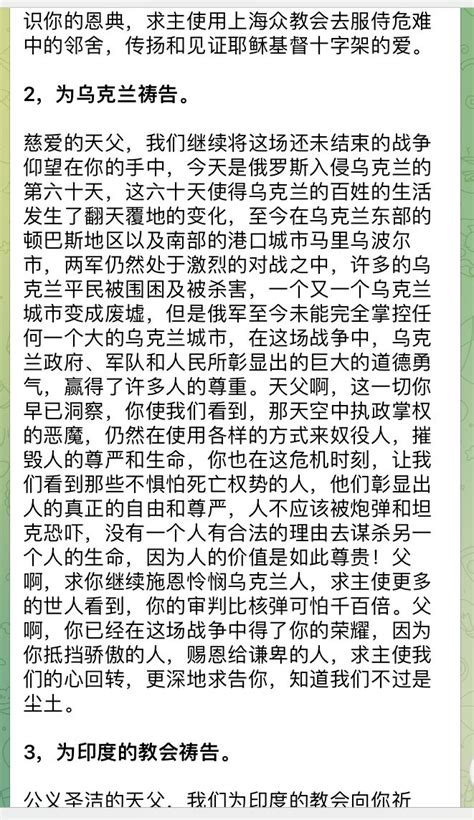 识你的恩典，求主使用上海众教会去服侍危难中的邻舍，传扬和见证耶稣基督十字架的爱。

2，为乌克兰祷告。

慈爱的天父，我们继续将这场还未结束的战争仰望在你的手中，今天是俄罗斯入侵乌克兰的第六十天，这六十天使得乌克兰的百姓的生活发生了翻天覆地的变化，至今在乌克兰东部的顿巴斯地区以及南部的港口城市马里乌波尔市，两军仍然处于激烈的对战之中，许多的乌克兰平民被围困及被杀害，一个又一个乌克兰城市变成废墟，但是俄军至今未能完全掌控任何一个大的乌克兰城市，在这场战争中，乌克兰政府、军队和人民所彰显出的巨大的道德勇气，赢得了许多人的尊重。天父啊，这一切你早已洞察，你使我们看到，那天空中执政掌权的恶魔，仍然在使用各样的方式来奴役人，摧毁人的尊严和生命，你也在这危机时刻，让我们看到那些不惧怕死亡权势的人，他们彰显出人的真正的自由和尊严，人不应该被炮弹和坦克恐吓，没有一个人有合法的理由去谋杀另一个人的生命，因为人的价值是如此尊贵！父啊，求你继续施恩怜悯乌克兰人，求主使更多的世人看到，你的审判比核弹可怕千百倍。父啊，你已经在这场战争中得了你的荣耀，因为你抵挡骄傲的人，赐恩给谦卑的人，求主使我们的心回转，更深地求告你，知道我们不过是尘土。

3，为印度的教会祷告。

公义圣洁的天父，我们为印度的教会向你祈